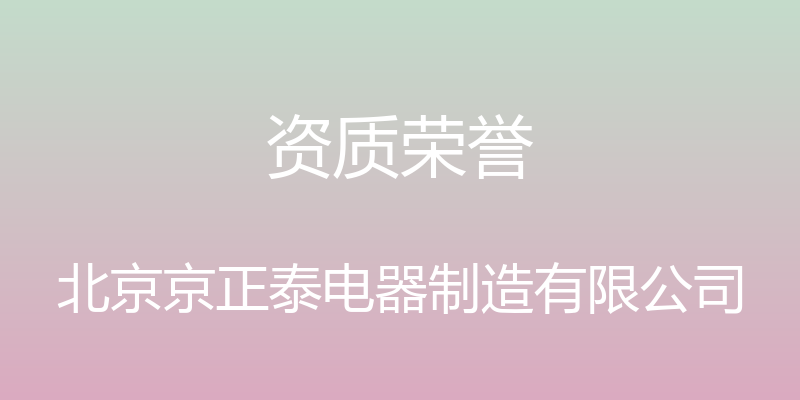 资质荣誉

北京京正泰电器制造有限公司